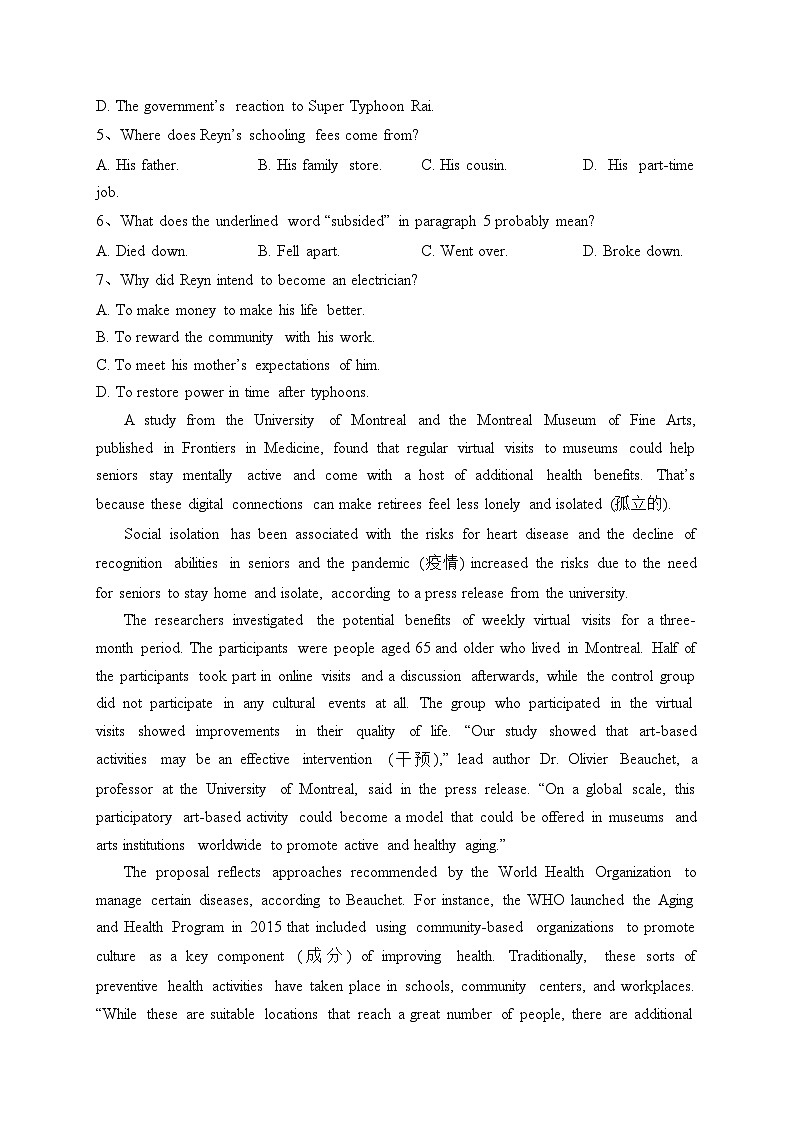 D. The government's reaction to Super Typhoon Rai.

5、Where does Reyn's schooling fees come from?

A. His father. B. His family store. C. His cousin. D. His part-time job.

6、What does the underlined word "subsided" in paragraph 5 probably mean?

A. Died down. B. Fell apart. C. Went over. D. Broke down.

7、Why did Reyn intend to become an electrician?

A. To make money to make his life better.

B. To reward the community with his work.

C. To meet his mother's expectations of him.

D. To restore power in time after typhoons.

A study from the University of Montreal and the Montreal Museum of Fine Arts, published in Frontiers in Medicine, found that regular virtual visits to museums could help seniors stay mentally active and come with a host of additional health benefits. That's because these digital connections can make retirees feel less lonely and isolated (孤立的).

Social isolation has been associated with the risks for heart disease and the decline of recognition abilities in seniors and the pandemic (疫情) increased the risks due to the need for seniors to stay home and isolate, according to a press release from the university.

The researchers investigated the potential benefits of weekly virtual visits for a three-month period. The participants were people aged 65 and older who lived in Montreal. Half of the participants took part in online visits and a discussion afterwards, while the control group did not participate in any cultural events at all. The group who participated in the virtual visits showed improvements in their quality of life. "Our study showed that art-based activities may be an effective intervention (干预)," lead author Dr. Olivier Beauchet, a professor at the University of Montreal, said in the press release. "On a global scale, this participatory art-based activity could become a model that could be offered in museums and arts institutions worldwide to promote active and healthy aging."

The proposal reflects approaches recommended by the World Health Organization to manage certain diseases, according to Beauchet. For instance, the WHO launched the Aging and Health Program in 2015 that included using community-based organizations to promote culture as a key component (成分) of improving health. Traditionally, these sorts of preventive health activities have taken place in schools, community centers, and workplaces. "While these are suitable locations that reach a great number of people, there are additional